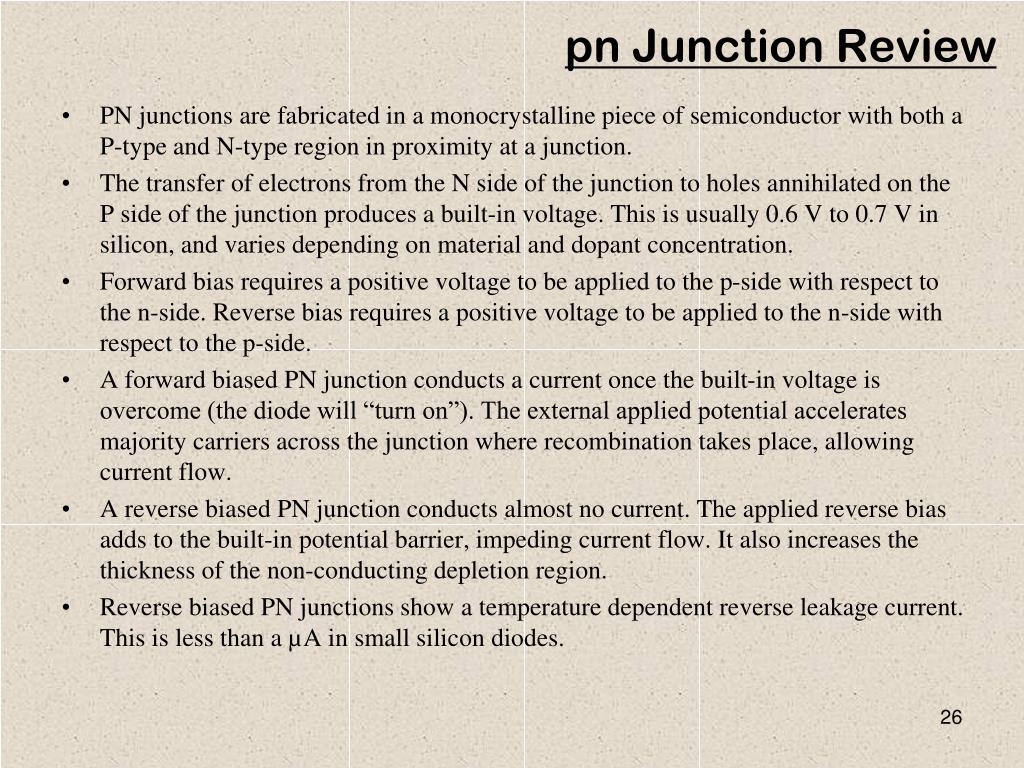 pn Junction Review

• PN junctions are fabricated in a monocrystalline piece of semiconductor with both a P-type and N-type region in proximity at a junction.
• The transfer of electrons from the N side of the junction to holes annihilated on the P side of the junction produces a built-in voltage. This is usually 0.6 V to 0.7 V in silicon, and varies depending on material and dopant concentration.
• Forward bias requires a positive voltage to be applied to the p-side with respect to the n-side. Reverse bias requires a positive voltage to be applied to the n-side with respect to the p-side.
• A forward biased PN junction conducts a current once the built-in voltage is overcome (the diode will “turn on”). The external applied potential accelerates majority carriers across the junction where recombination takes place, allowing current flow.
• A reverse biased PN junction conducts almost no current. The applied reverse bias adds to the built-in potential barrier, impeding current flow. It also increases the thickness of the non-conducting depletion region.
• Reverse biased PN junctions show a temperature dependent reverse leakage current. This is less than a µA in small silicon diodes.

26